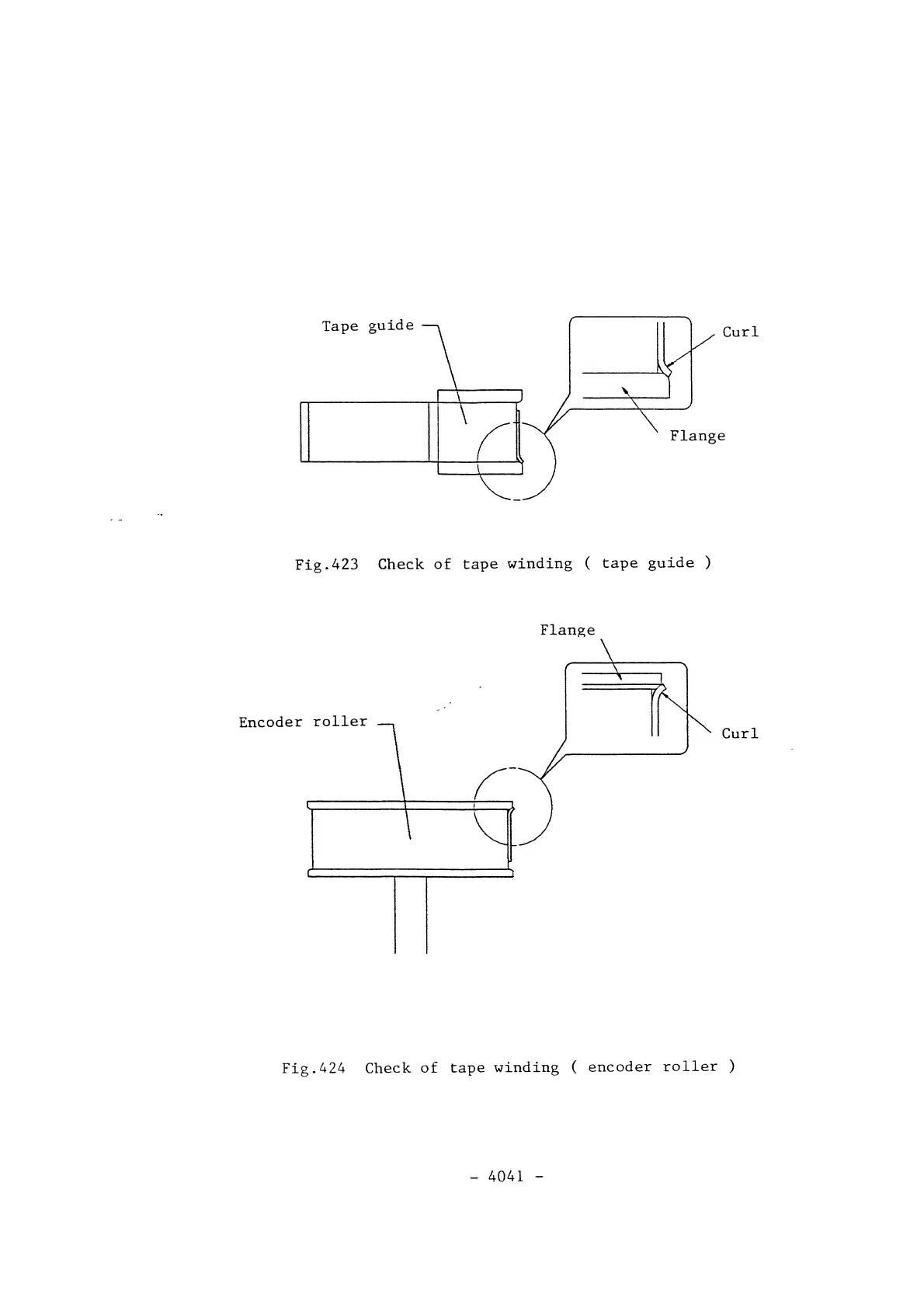 Tape guide

Curl

Flange

Fig.423 Check of tape winding ( tape guide )

Flange

Encoder roller

Curl

Fig.424 Check of tape winding ( encoder roller )

- 4041 -